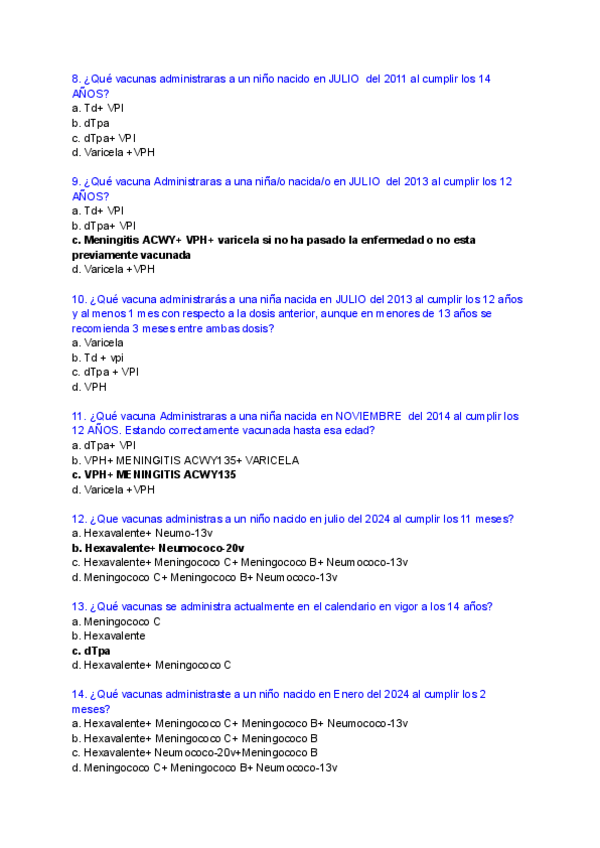 8. ¿Qué vacunas administraras a un niño nacido en JULIO del 2011 al cumplir los 14 AÑOS?
a. Td+ VPI
b. dTpa
c. dTpa+ VPI
d. Varicela +VPH

9. ¿Qué vacuna Administraras a una niña/o nacida/o en JULIO del 2013 al cumplir los 12 AÑOS?
a. Td+ VPI
b. dTpa+ VPI
c. Meningitis ACWY+ VPH+ varicela si no ha pasado la enfermedad o no esta previamente vacunada
d. Varicela +VPH

10. ¿Qué vacuna administrarás a una niña nacida en JULIO del 2013 al cumplir los 12 años y al menos 1 mes con respecto a la dosis anterior, aunque en menores de 13 años se recomienda 3 meses entre ambas dosis?
a. Varicela
b. Td + vpi
c. dTpa + VPI
d. VPH

11. ¿Qué vacuna Administraras a una niña nacida en NOVIEMBRE del 2014 al cumplir los 12 AÑOS. Estando correctamente vacunada hasta esa edad?
a. dTpa+ VPI
b. VPH+ MENINGITIS ACWY135+ VARICELA
c. VPH+ MENINGITIS ACWY135
d. Varicela +VPH

12. ¿Que vacunas administras a un niño nacido en julio del 2024 al cumplir los 11 meses?
a. Hexavalente+ Neumo-13v
b. Hexavalente+ Neumococo-20v
c. Hexavalente+ Meningococo C+ Meningococo B+ Neumococo-13v
d. Meningococo C+ Meningococo B+ Neumococo-13v

13. ¿Qué vacunas se administra actualmente en el calendario en vigor a los 14 años?
a. Meningococo C
b. Hexavalente
c. dTpa
d. Hexavalente+ Meningococo C

14. ¿Qué vacunas administraste a un niño nacido en Enero del 2024 al cumplir los 2 meses?
a. Hexavalente+ Meningococo C+ Meningococo B+ Neumococo-13v
b. Hexavalente+ Meningococo C+ Meningococo B
c. Hexavalente+ Neumococo-20v+Meningococo B
d. Meningococo C+ Meningococo B+ Neumococo-13v